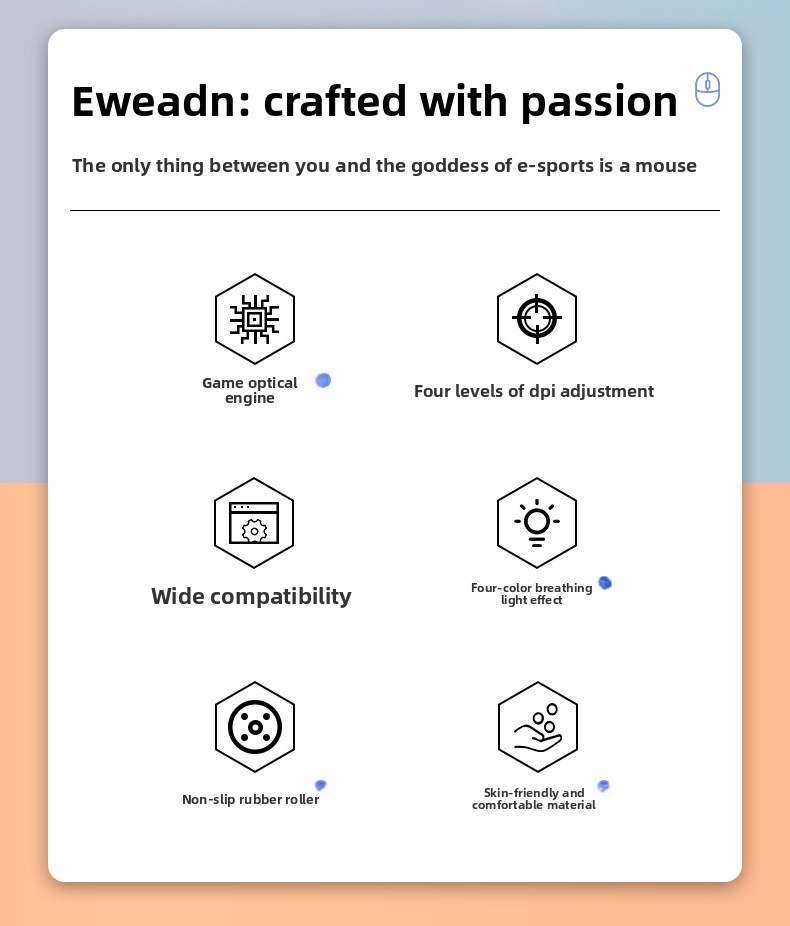 Eweadn: crafted with passion

The only thing between you and the goddess of e-sports is a mouse

Game optical engine

Four levels of dpi adjustment

Wide compatibility

Four-color breathing light effect

Non-slip rubber roller

Skin-friendly and comfortable material